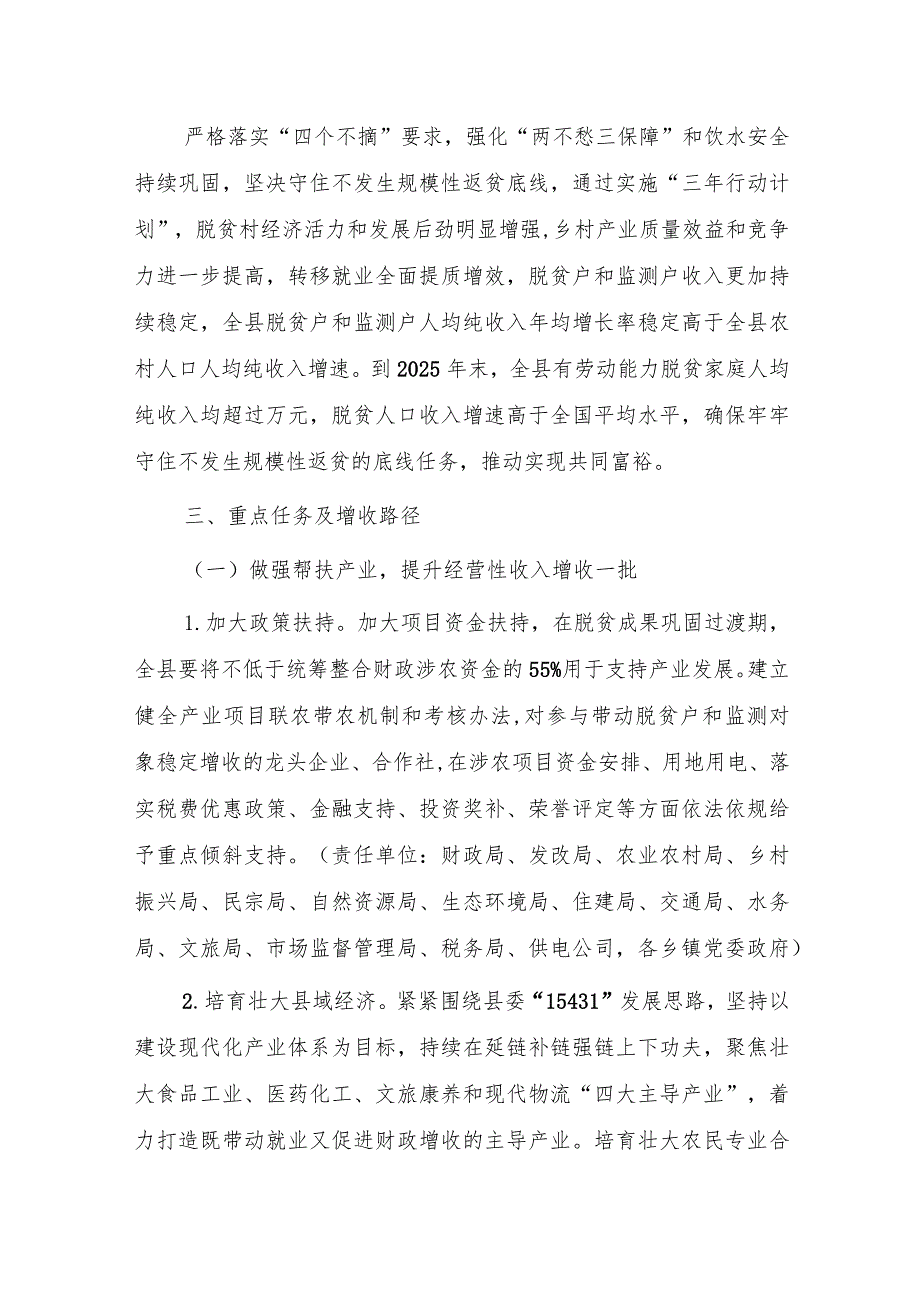 严格落实“四个不摘”要求，强化“两不愁三保障”和饮水安全持续巩固，坚决守住不发生规模性返贫底线，通过实施“三年行动计划”，脱贫村经济活力和发展后劲明显增强，乡村产业质量效益和竞争力进一步提高，转移就业全面提质增效，脱贫户和监测户收入更加持续稳定，全县脱贫户和监测户人均纯收入年均增长率稳定高于全县农村人口人均纯收入增速。到2025年末，全县有劳动能力脱贫家庭人均纯收入均超过万元，脱贫人口收入增速高于全国平均水平，确保牢牢守住不发生规模性返贫的底线任务，推动实现共同富裕。

三、重点任务及增收路径

（一）做强帮扶产业，提升经营性收入增收一批

1.加大政策扶持。加大项目资金扶持，在脱贫成果巩固过渡期，全县要将不低于统筹整合财政涉农资金的55%用于支持产业发展。建立健全产业项目联农带农机制和考核办法，对参与带动脱贫户和监测对象稳定增收的龙头企业、合作社，在涉农项目资金安排、用地用电、落实税费优惠政策、金融支持、投资奖补、荣誉评定等方面依法依规给予重点倾斜支持。（责任单位：财政局、发改局、农业农村局、乡村振兴局、民宗局、自然资源局、生态环境局、住建局、交通局、水务局、文旅局、市场监督管理局、税务局、供电公司，各乡镇党委政府）

2.培育壮大县域经济。紧紧围绕县委“15431”发展思路，坚持以建设现代化产业体系为目标，持续在延链补链强链上下功夫，聚焦壮大食品工业、医药化工、文旅康养和现代物流“四大主导产业”，着力打造既带动就业又促进财政增收的主导产业。培育壮大农民专业合